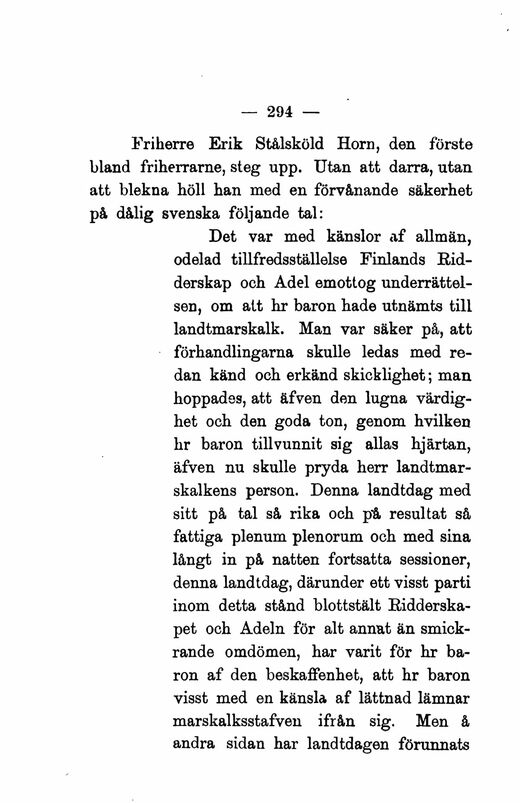 — 294 —

Friherre Erik Stålsköld Horn, den förste bland friherrarne, steg upp. Utan att darra, utan att blekna höll han med en förvånande säkerhet på dålig svenska följande tal:

Det var med känslor af allmän, odelad tillfredsställelse Finlands Ridderskap och Adel emottog underrättelsen, om att hr baron hade utnämts till landtmarskalk. Man var säker på, att förhandlingarna skulle ledas med redan känd och erkänd skicklighet; man hoppades, att äfven den lugna värdighet och den goda ton, genom hvilken hr baron tillvunnit sig allas hjärtan, äfven nu skulle pryda herr landtmarskalkens person. Denna landtdag med sitt på tal så rika och på resultat så fattiga plenum plenorum och med sina långt in på natten fortsatta sessioner, denna landtdag, därunder ett visst parti inom detta stånd blottstält Ridderskapet och Adeln för alt annat än smickrande omdömen, har varit för hr baron af den beskaffenhet, att hr baron visst med en känsla af lättnad lämnar marskalksstafven ifrån sig. Men å andra sidan har landtdagen förunnats